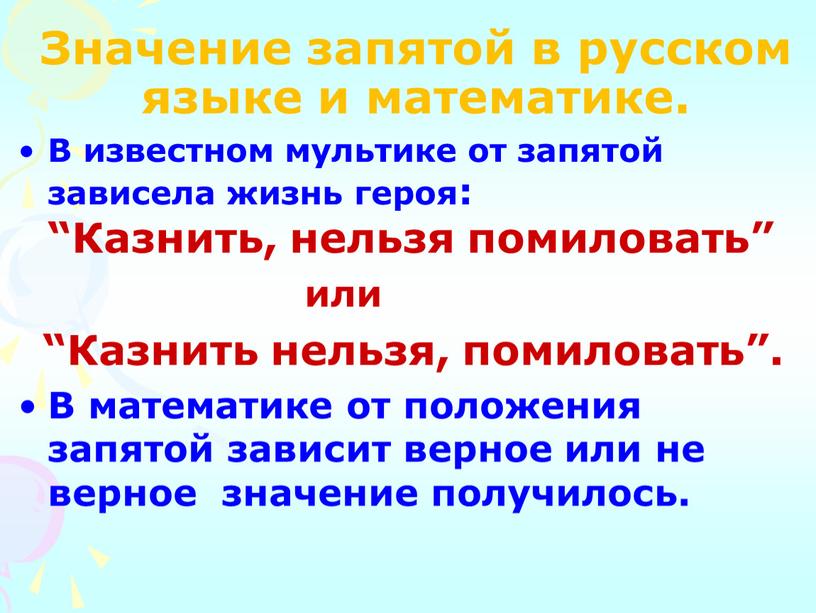 Значение запятой в русском языке и математике.

• В известном мультике от запятой зависела жизнь героя:
“Казнить, нельзя помиловать”
или
“Казнить нельзя, помиловать”.

• В математике от положения запятой зависит верное или не верное значение получилось.